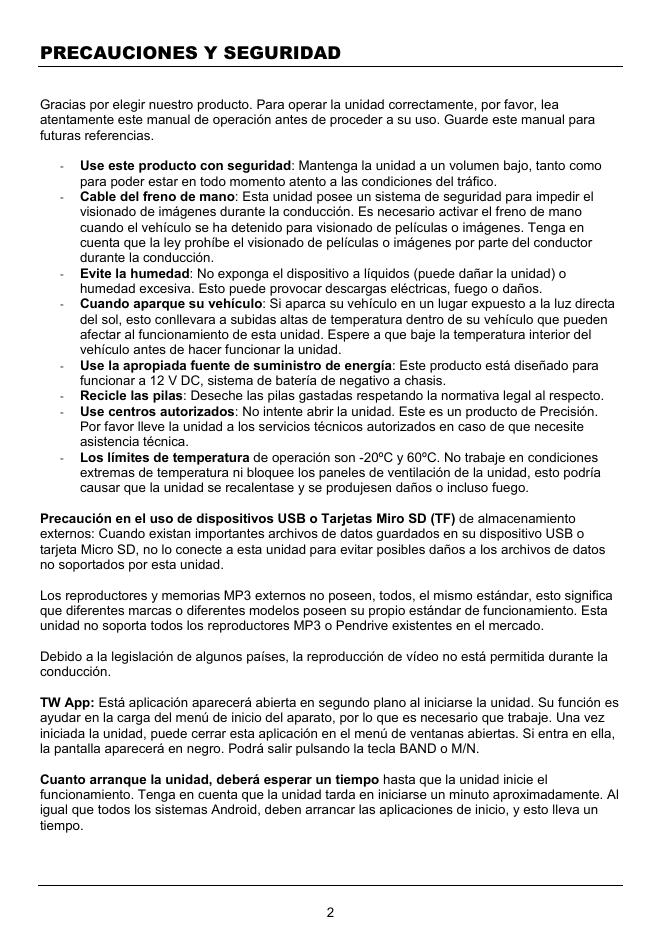 PRECAUCIONES Y SEGURIDAD

Gracias por elegir nuestro producto. Para operar la unidad correctamente, por favor, lea atentamente este manual de operación antes de proceder a su uso. Guarde este manual para futuras referencias.

- **Use este producto con seguridad**: Mantenga la unidad a un volumen bajo, tanto como para poder estar en todo momento atento a las condiciones del tráfico.
- **Cable del freno de mano**: Esta unidad posee un sistema de seguridad para impedir el visionado de imágenes durante la conducción. Es necesario activar el freno de mano cuando el vehículo se ha detenido para visionado de películas o imágenes. Tenga en cuenta que la ley prohíbe el visionado de películas o imágenes por parte del conductor durante la conducción.
- **Evite la humedad**: No exponga el dispositivo a líquidos (puede dañar la unidad) o humedad excesiva. Esto puede provocar descargas eléctricas, fuego o daños.
- **Cuando aparque su vehículo**: Si aparca su vehículo en un lugar expuesto a la luz directa del sol, esto conllevara a subidas altas de temperatura dentro de su vehículo que pueden afectar al funcionamiento de esta unidad. Espere a que baje la temperatura interior del vehículo antes de hacer funcionar la unidad.
- **Use la apropiada fuente de suministro de energía**: Este producto está diseñado para funcionar a 12 V DC, sistema de batería de negativo a chasis.
- **Recicle las pilas**: Deseche las pilas gastadas respetando la normativa legal al respecto.
- **Use centros autorizados**: No intente abrir la unidad. Este es un producto de Precisión. Por favor lleve la unidad a los servicios técnicos autorizados en caso de que necesite asistencia técnica.
- **Los límites de temperatura** de operación son -20ºC y 60ºC. No trabaje en condiciones extremas de temperatura ni bloquee los paneles de ventilación de la unidad, esto podría causar que la unidad se recalentase y se produjesen daños o incluso fuego.

**Precaución en el uso de dispositivos USB o Tarjetas Miro SD (TF)** de almacenamiento externos: Cuando existan importantes archivos de datos guardados en su dispositivo USB o tarjeta Micro SD, no lo conecte a esta unidad para evitar posibles daños a los archivos de datos no soportados por esta unidad.

Los reproductores y memorias MP3 externos no poseen, todos, el mismo estándar, esto significa que diferentes marcas o diferentes modelos poseen su propio estándar de funcionamiento. Esta unidad no soporta todos los reproductores MP3 o Pendrive existentes en el mercado.

Debido a la legislación de algunos países, la reproducción de vídeo no está permitida durante la conducción.

**TW App:** Está aplicación aparecerá abierta en segundo plano al iniciarse la unidad. Su función es ayudar en la carga del menú de inicio del aparato, por lo que es necesario que trabaje. Una vez iniciada la unidad, puede cerrar esta aplicación en el menú de ventanas abiertas. Si entra en ella, la pantalla aparecerá en negro. Podrá salir pulsando la tecla BAND o M/N.

**Cuanto arranque la unidad, deberá esperar un tiempo** hasta que la unidad inicie el funcionamiento. Tenga en cuenta que la unidad tarda en iniciarse un minuto aproximadamente. Al igual que todos los sistemas Android, deben arrancar las aplicaciones de inicio, y esto lleva un tiempo.

2